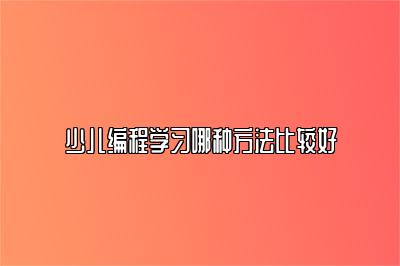 少儿编程学习哪种方法比较好